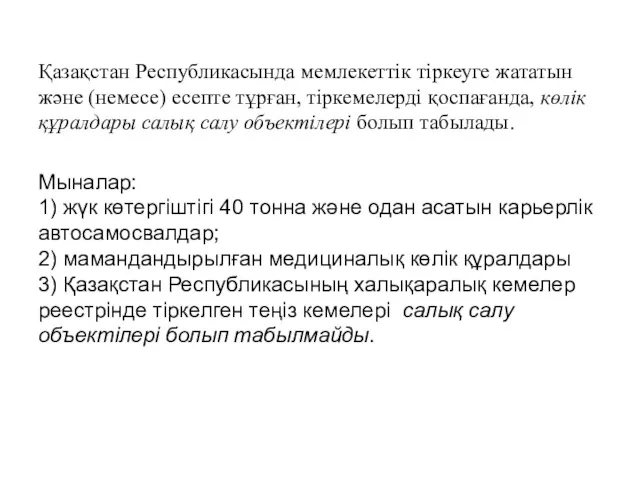 Қазақстан Республикасында мемлекеттік тіркеуге жататын және (немесе) есепте тұрған, тіркемелерді қоспағанда, көлік құралдары салық салу объектілері болып табылады.

Мыналар:
1) жүк көтергіштігі 40 тонна және одан асатын карьерлік автосамосвалдар;
2) мамандандырылған медициналық көлік құралдары
3) Қазақстан Республикасының халықаралық кемелер реестрінде тіркелген теңіз кемелері салық салу объектілері болып табылмайды.